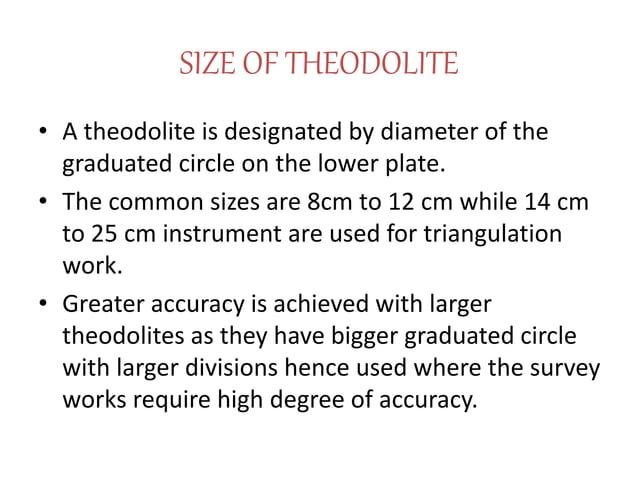 SIZE OF THEODOLITE

• A theodolite is designated by diameter of the graduated circle on the lower plate.

• The common sizes are 8cm to 12 cm while 14 cm to 25 cm instrument are used for triangulation work.

• Greater accuracy is achieved with larger theodolites as they have bigger graduated circle with larger divisions hence used where the survey works require high degree of accuracy.